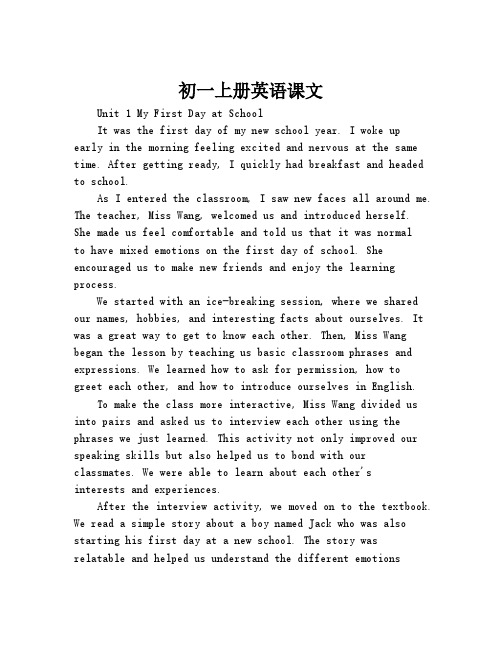 初一上册英语课文

Unit 1 My First Day at School

It was the first day of my new school year. I woke up early in the morning feeling excited and nervous at the same time. After getting ready, I quickly had breakfast and headed to school.

As I entered the classroom, I saw new faces all around me. The teacher, Miss Wang, welcomed us and introduced herself. She made us feel comfortable and told us that it was normal to have mixed emotions on the first day of school. She encouraged us to make new friends and enjoy the learning process.

We started with an ice-breaking session, where we shared our names, hobbies, and interesting facts about ourselves. It was a great way to get to know each other. Then, Miss Wang began the lesson by teaching us basic classroom phrases and expressions. We learned how to ask for permission, how to greet each other, and how to introduce ourselves in English.

To make the class more interactive, Miss Wang divided us into pairs and asked us to interview each other using the phrases we just learned. This activity not only improved our speaking skills but also helped us to bond with our classmates. We were able to learn about each other's interests and experiences.

After the interview activity, we moved on to the textbook. We read a simple story about a boy named Jack who was also starting his first day at a new school. The story was relatable and helped us understand the different emotions